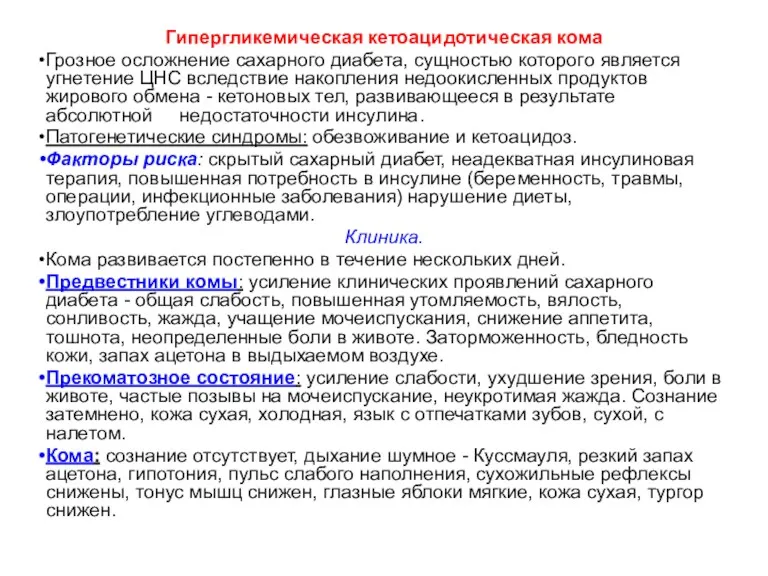 Гипергликемическая кетоацидотическая кома

•Грозное осложнение сахарного диабета, сущностью которого является угнетение ЦНС вследствие накопления недоокисленных продуктов жирового обмена - кетоновых тел, развивающееся в результате абсолютной недостаточности инсулина.

•Патогенетические синдромы: обезвоживание и кетоацидоз.

•Факторы риска: скрытый сахарный диабет, неадекватная инсулиновая терапия, повышенная потребность в инсулине (беременность, травмы, операции, инфекционные заболевания) нарушение диеты, злоупотребление углеводами.

Клиника.

•Кома развивается постепенно в течение нескольких дней.

•Предвестники комы: усиление клинических проявлений сахарного диабета - общая слабость, повышенная утомляемость, вялость, сонливость, жажда, учащение мочеиспускания, снижение аппетита, тошнота, неопределенные боли в животе. Заторможенность, бледность кожи, запах ацетона в выдыхаемом воздухе.

•Прекоматозное состояние: усиление слабости, ухудшение зрения, боли в животе, частые позывы на мочеиспускание, неукротимая жажда. Сознание затемнено, кожа сухая, холодная, язык с отпечатками зубов, сухой, с налетом.

•Кома: сознание отсутствует, дыхание шумное - Куссмауля, резкий запах ацетона, гипотония, пульс слабого наполнения, сухожильные рефлексы снижены, тонус мышц снижен, глазные яблоки мягкие, кожа сухая, тургор снижен.